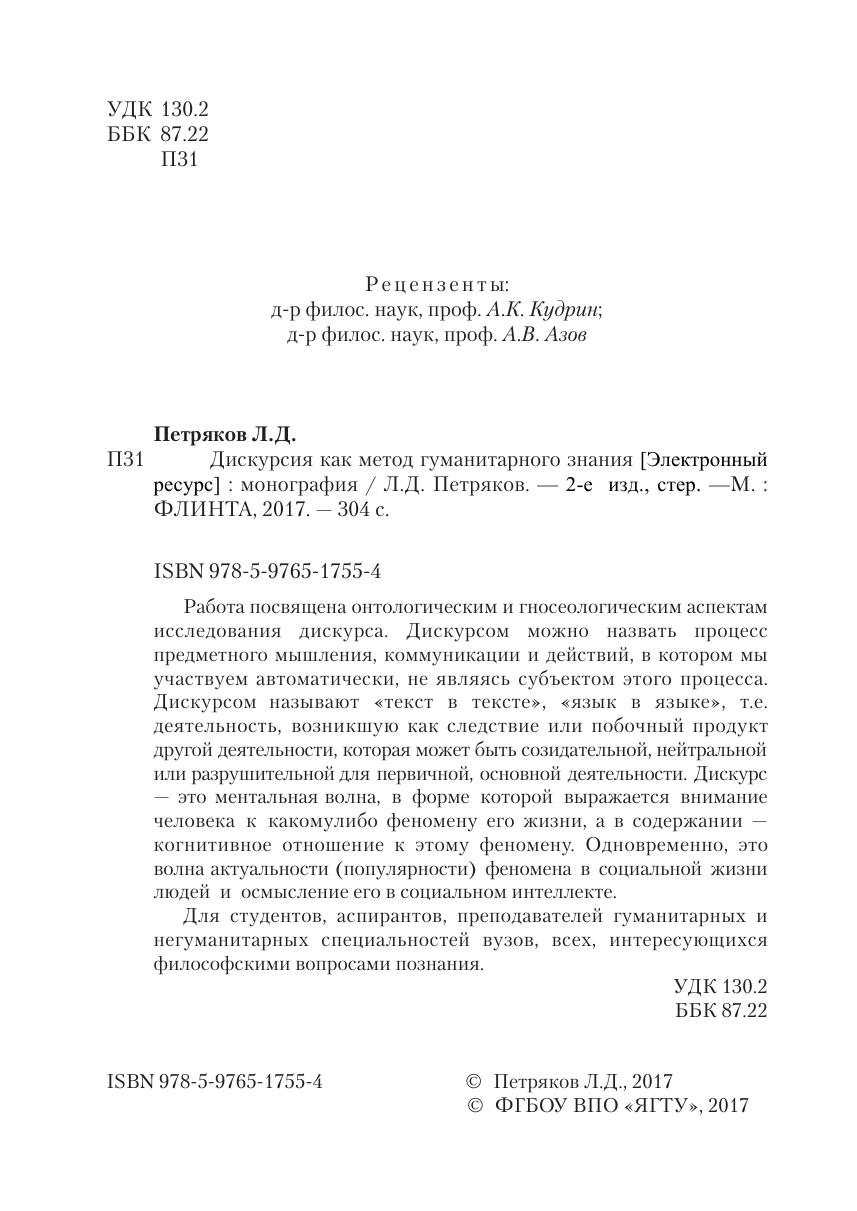 УДК 130.2
ББК 87.22
П31

Рецензенты:
д-р филос. наук, проф. А.К. Кудрин;
д-р филос. наук, проф. А.В. Азов

Петряков Л.Д.
П31 Дискурсия как метод гуманитарного знания [Электронный ресурс] : монография / Л.Д. Петряков. — 2-е изд., стер. —М. : ФЛИНТА, 2017. — 304 с.

ISBN 978-5-9765-1755-4

Работа посвящена онтологическим и гносеологическим аспектам исследования дискурса. Дискурсом можно назвать процесс предметного мышления, коммуникации и действий, в котором мы участвуем автоматически, не являясь субъектом этого процесса. Дискурсом называют «текст в тексте», «язык в языке», т.е. деятельность, возникшую как следствие или побочный продукт другой деятельности, которая может быть созидательной, нейтральной или разрушительной для первичной, основной деятельности. Дискурс — это ментальная волна, в форме которой выражается внимание человека к какомулибо феномену его жизни, а в содержании — когнитивное отношение к этому феномену. Одновременно, это волна актуальности (популярности) феномена в социальной жизни людей и осмысление его в социальном интеллекте.

Для студентов, аспирантов, преподавателей гуманитарных и негуманитарных специальностей вузов, всех, интересующихся философскими вопросами познания.

УДК 130.2
ББК 87.22

ISBN 978-5-9765-1755-4

© Петряков Л.Д., 2017
© ФГБОУ ВПО «ЯГТУ», 2017